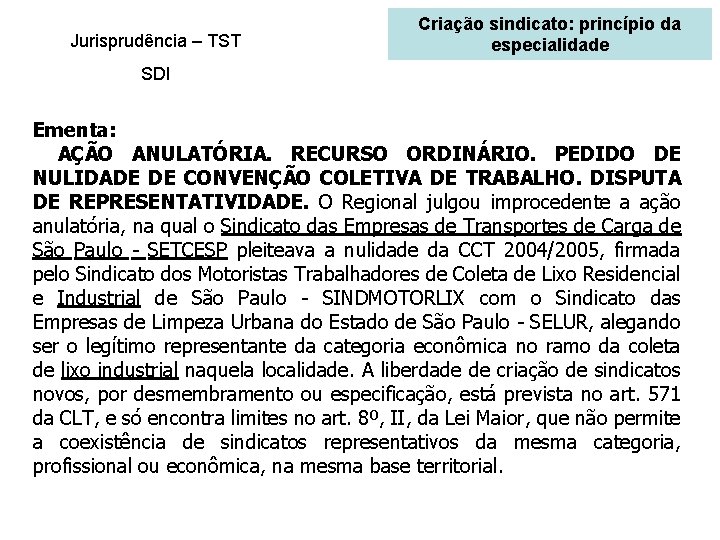 Jurisprudência – TST

SDI

Criação sindicato: princípio da especialidade

Ementa:
AÇÃO ANULATÓRIA. RECURSO ORDINÁRIO. PEDIDO DE NULIDADE DE CONVENÇÃO COLETIVA DE TRABALHO. DISPUTA DE REPRESENTATIVIDADE. O Regional julgou improcedente a ação anulatória, na qual o Sindicato das Empresas de Transportes de Carga de São Paulo - SETCESP pleiteava a nulidade da CCT 2004/2005, firmada pelo Sindicato dos Motoristas Trabalhadores de Coleta de Lixo Residencial e Industrial de São Paulo - SINDMOTORLIX com o Sindicato das Empresas de Limpeza Urbana do Estado de São Paulo - SELUR, alegando ser o legítimo representante da categoria econômica no ramo da coleta de lixo industrial naquela localidade. A liberdade de criação de sindicatos novos, por desmembramento ou especificação, está prevista no art. 571 da CLT, e só encontra limites no art. 8º, II, da Lei Maior, que não permite a coexistência de sindicatos representativos da mesma categoria, profissional ou econômica, na mesma base territorial.